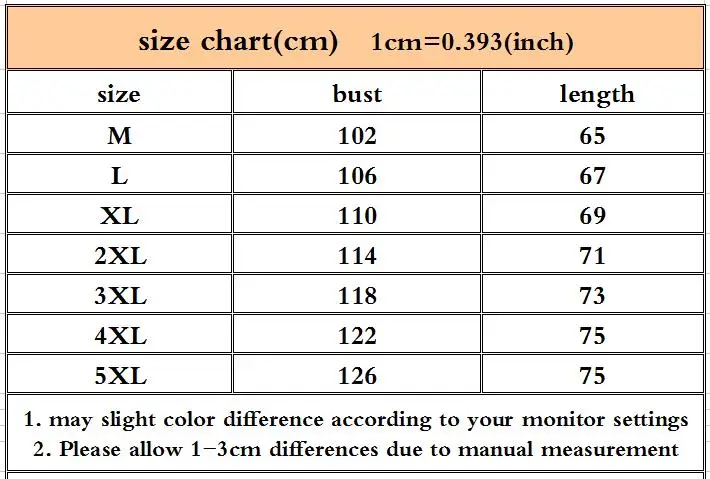 size chart(cm) 1cm=0.393(inch)

| size | bust | length |
|---|---|---|
| M | 102 | 65 |
| L | 106 | 67 |
| XL | 110 | 69 |
| 2XL | 114 | 71 |
| 3XL | 118 | 73 |
| 4XL | 122 | 75 |
| 5XL | 126 | 75 |

1. may slight color difference according to your monitor settings
2. Please allow 1-3cm differences due to manual measurement